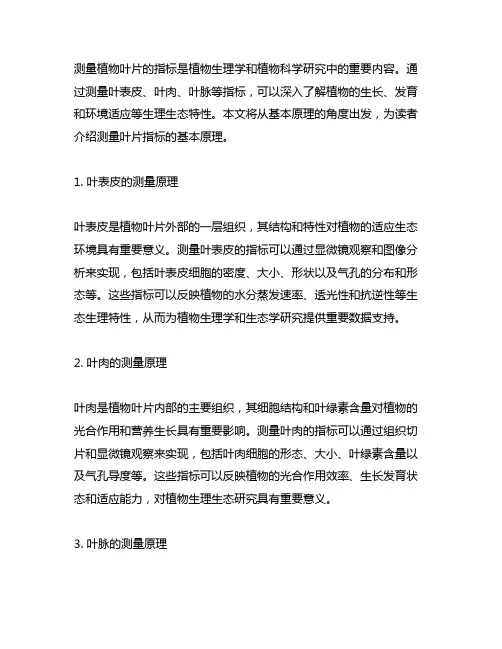 测量植物叶片的指标是植物生理学和植物科学研究中的重要内容。通过测量叶表皮、叶肉、叶脉等指标，可以深入了解植物的生长、发育和环境适应等生理生态特性。本文将从基本原理的角度出发，为读者介绍测量叶片指标的基本原理。

1. 叶表皮的测量原理

叶表皮是植物叶片外部的一层组织，其结构和特性对植物的适应生态环境具有重要意义。测量叶表皮的指标可以通过显微镜观察和图像分析来实现，包括叶表皮细胞的密度、大小、形状以及气孔的分布和形态等。这些指标可以反映植物的水分蒸发速率、透光性和抗逆性等生态生理特性，从而为植物生理学和生态学研究提供重要数据支持。

2. 叶肉的测量原理

叶肉是植物叶片内部的主要组织，其细胞结构和叶绿素含量对植物的光合作用和营养生长具有重要影响。测量叶肉的指标可以通过组织切片和显微镜观察来实现，包括叶肉细胞的形态、大小、叶绿素含量以及气孔导度等。这些指标可以反映植物的光合作用效率、生长发育状态和适应能力，对植物生理生态研究具有重要意义。

3. 叶脉的测量原理